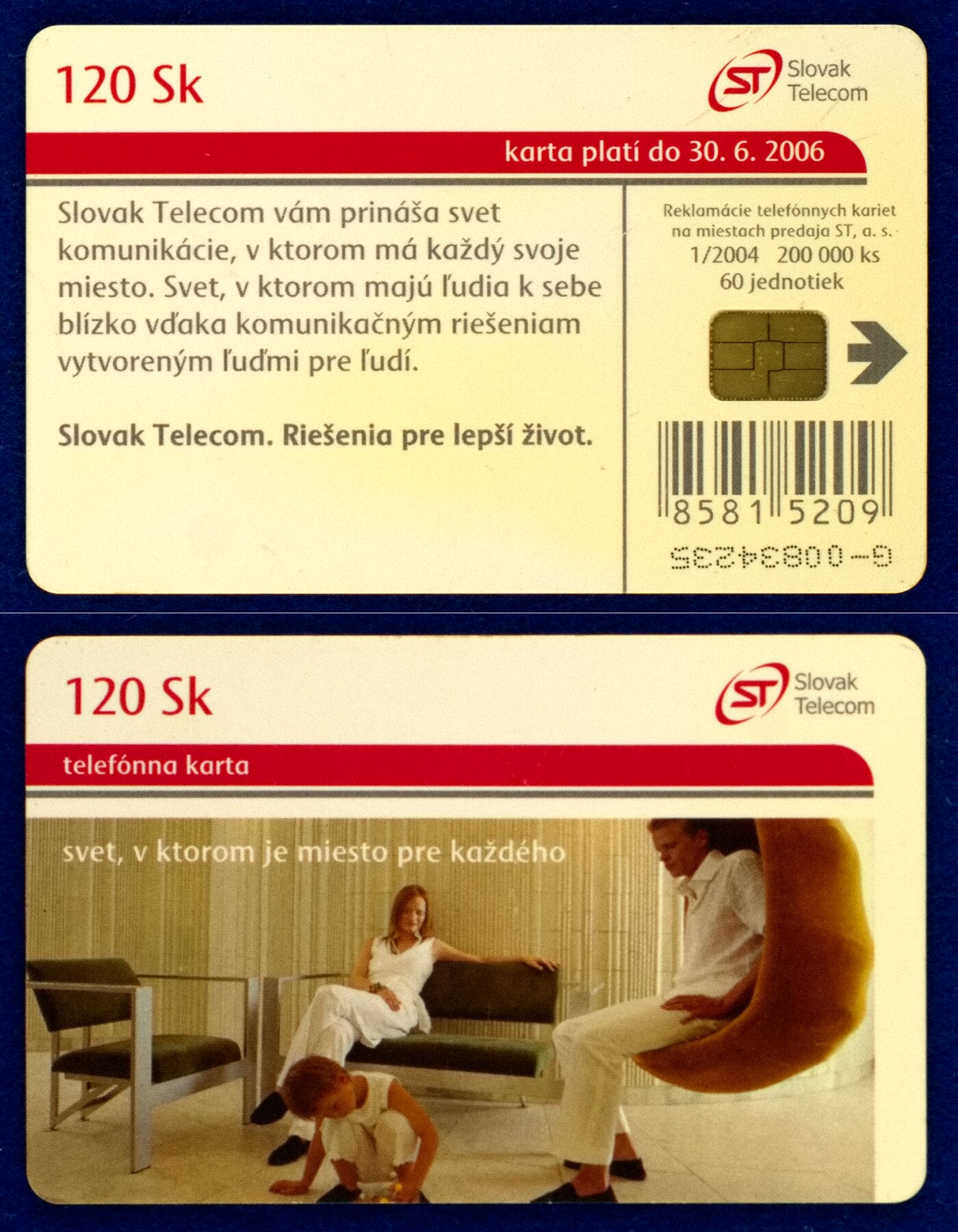 120 Sk

ST Slovak Telecom

karta platí do 30. 6. 2006

Slovak Telecom vám prináša svet komunikácie, v ktorom má každý svoje miesto. Svet, v ktorom majú ľudia k sebe blízko vďaka komunikačným riešeniam vytvoreným ľuďmi pre ľudí.

Slovak Telecom. Riešenia pre lepší život.

Reklamácie telefónnych kariet na miestach predaja ST, a. s.
1/2004 200 000 ks
60 jednotiek

8581 5209

G-00834235

120 Sk

ST Slovak Telecom

telefónna karta

svet, v ktorom je miesto pre každého